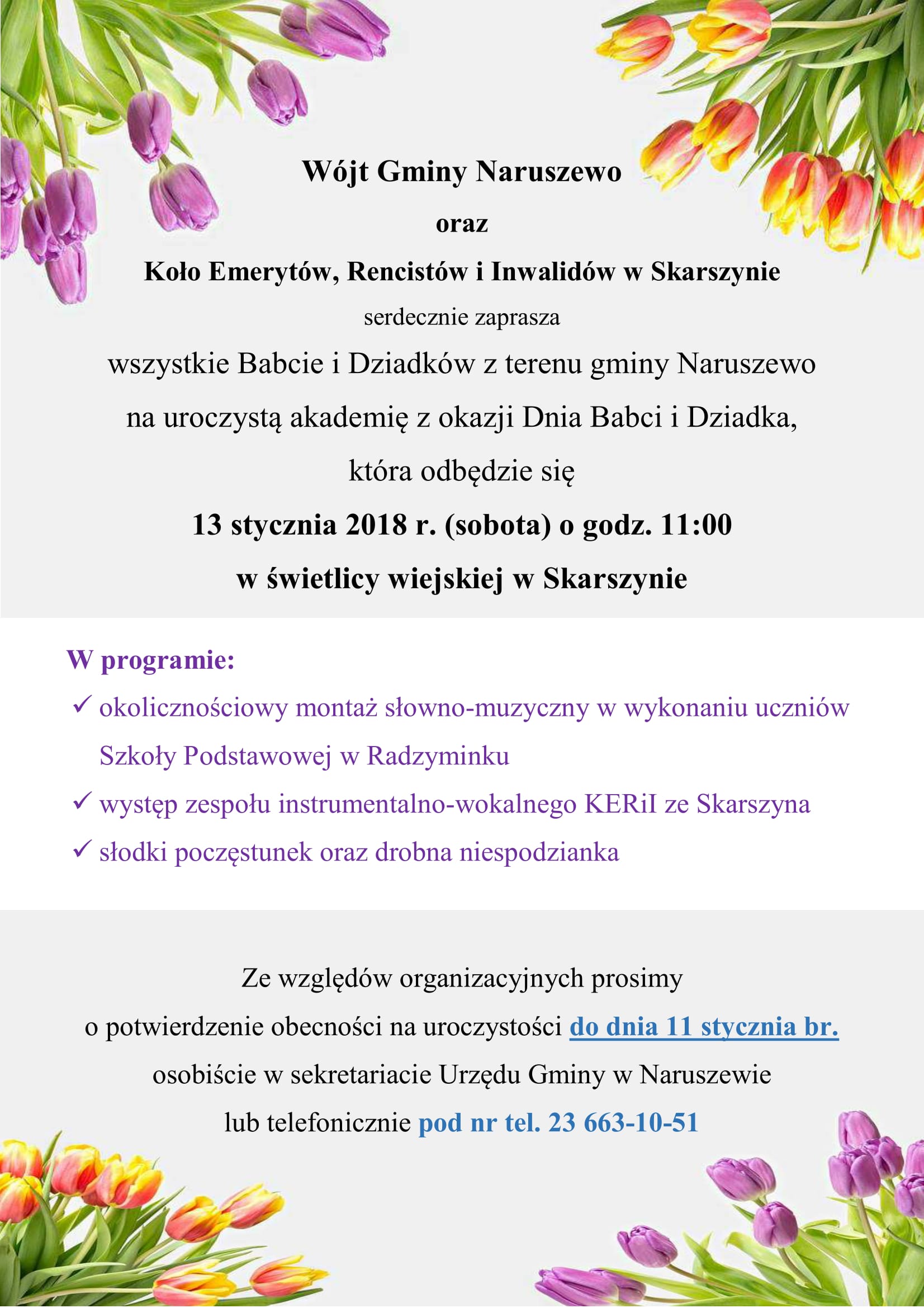 Wójt Gminy Naruszewo

oraz

Koło Emerytów, Rencistów i Inwalidów w Skarszynie

serdecznie zaprasza

wszystkie Babcie i Dziadków z terenu gminy Naruszewo

na uroczystą akademię z okazji Dnia Babci i Dziadka,

która odbędzie się

13 stycznia 2018 r. (sobota) o godz. 11:00

w świetlicy wiejskiej w Skarszynie

W programie:

✓ okolicznościowy montaż słowno-muzyczny w wykonaniu uczniów Szkoły Podstawowej w Radzyminku

✓ występ zespołu instrumentalno-wokalnego KERiI ze Skarszyna

✓ słodki poczęstunek oraz drobna niespodzianka

Ze względów organizacyjnych prosimy

o potwierdzenie obecności na uroczystości do dnia 11 stycznia br.

osobiście w sekretariacie Urzędu Gminy w Naruszewie

lub telefonicznie pod nr tel. 23 663-10-51